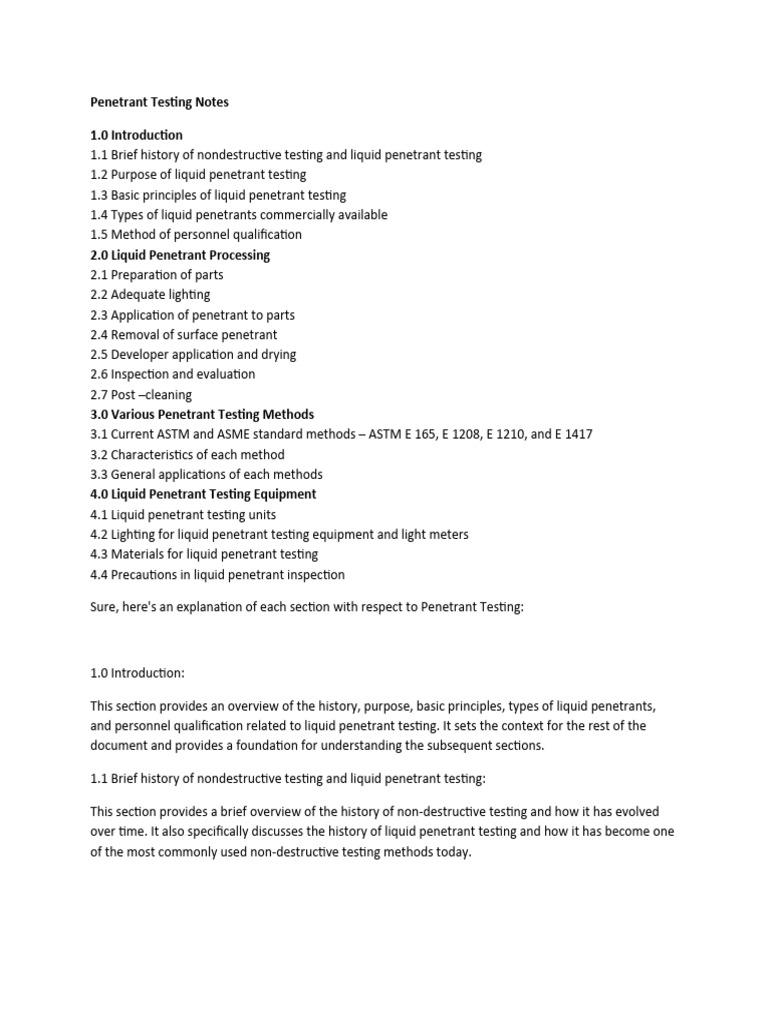 Penetrant Testing Notes

1.0 Introduction
1.1 Brief history of nondestructive testing and liquid penetrant testing
1.2 Purpose of liquid penetrant testing
1.3 Basic principles of liquid penetrant testing
1.4 Types of liquid penetrants commercially available
1.5 Method of personnel qualification
2.0 Liquid Penetrant Processing
2.1 Preparation of parts
2.2 Adequate lighting
2.3 Application of penetrant to parts
2.4 Removal of surface penetrant
2.5 Developer application and drying
2.6 Inspection and evaluation
2.7 Post –cleaning
3.0 Various Penetrant Testing Methods
3.1 Current ASTM and ASME standard methods – ASTM E 165, E 1208, E 1210, and E 1417
3.2 Characteristics of each method
3.3 General applications of each methods
4.0 Liquid Penetrant Testing Equipment
4.1 Liquid penetrant testing units
4.2 Lighting for liquid penetrant testing equipment and light meters
4.3 Materials for liquid penetrant testing
4.4 Precautions in liquid penetrant inspection

Sure, here's an explanation of each section with respect to Penetrant Testing:

1.0 Introduction:

This section provides an overview of the history, purpose, basic principles, types of liquid penetrants, and personnel qualification related to liquid penetrant testing. It sets the context for the rest of the document and provides a foundation for understanding the subsequent sections.

1.1 Brief history of nondestructive testing and liquid penetrant testing:

This section provides a brief overview of the history of non-destructive testing and how it has evolved over time. It also specifically discusses the history of liquid penetrant testing and how it has become one of the most commonly used non-destructive testing methods today.